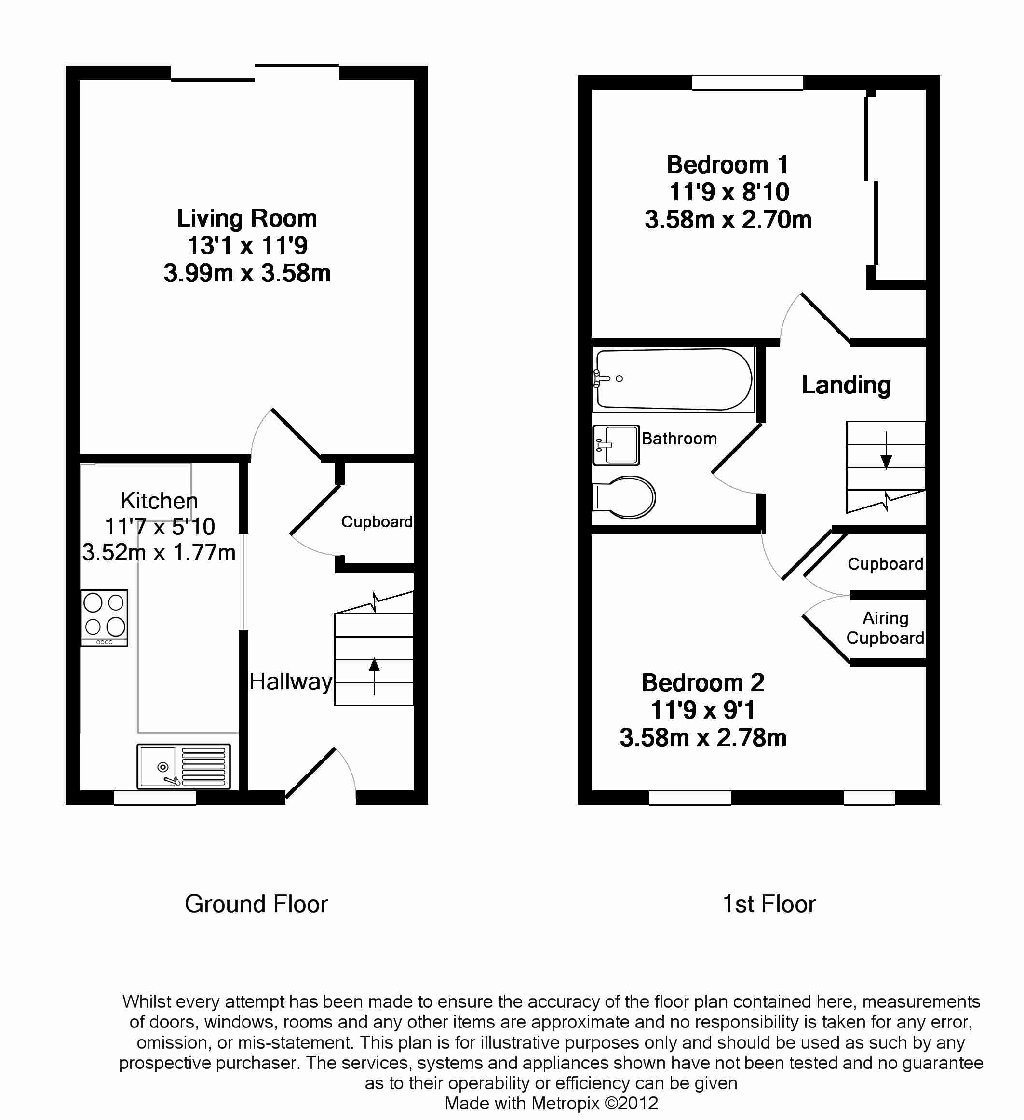 Living Room
13'1 x 11'9
3.99m x 3.58m

Kitchen
11'7 x 5'10
3.52m x 1.77m

Cupboard

Hallway

Ground Floor

Bedroom 1
11'9 x 8'10
3.58m x 2.70m

Landing

Bathroom

Cupboard

Airing Cupboard

Bedroom 2
11'9 x 9'1
3.58m x 2.78m

1st Floor

Whilst every attempt has been made to ensure the accuracy of the floor plan contained here, measurements of doors, windows, rooms and any other items are approximate and no responsibility is taken for any error, omission, or mis-statement. This plan is for illustrative purposes only and should be used as such by any prospective purchaser. The services, systems and appliances shown have not been tested and no guarantee as to their operability or efficiency can be given
Made with Metropix ©2012